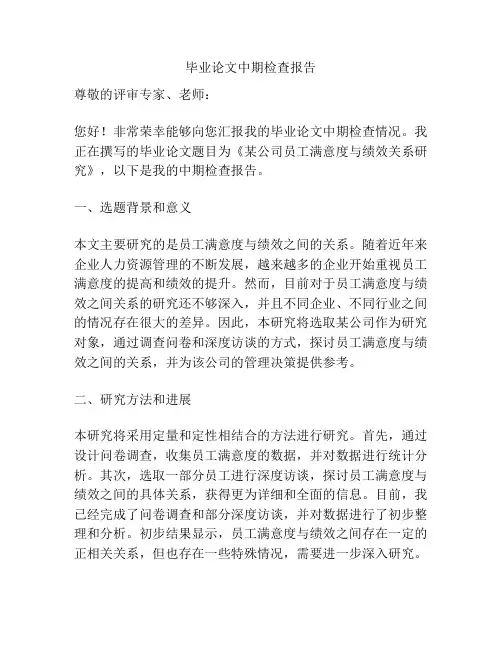 毕业论文中期检查报告

尊敬的评审专家、老师：

您好！非常荣幸能够向您汇报我的毕业论文中期检查情况。我正在撰写的毕业论文题目为《某公司员工满意度与绩效关系研究》，以下是我的中期检查报告。

一、选题背景和意义

本文主要研究的是员工满意度与绩效之间的关系。随着近年来企业人力资源管理的不断发展，越来越多的企业开始重视员工满意度的提高和绩效的提升。然而，目前对于员工满意度与绩效之间关系的研究还不够深入，并且不同企业、不同行业之间的情况存在很大的差异。因此，本研究将选取某公司作为研究对象，通过调查问卷和深度访谈的方式，探讨员工满意度与绩效之间的关系，并为该公司的管理决策提供参考。

二、研究方法和进展

本研究将采用定量和定性相结合的方法进行研究。首先，通过设计问卷调查，收集员工满意度的数据，并对数据进行统计分析。其次，选取一部分员工进行深度访谈，探讨员工满意度与绩效之间的具体关系，获得更为详细和全面的信息。目前，我已经完成了问卷调查和部分深度访谈，并对数据进行了初步整理和分析。初步结果显示，员工满意度与绩效之间存在一定的正相关关系，但也存在一些特殊情况，需要进一步深入研究。